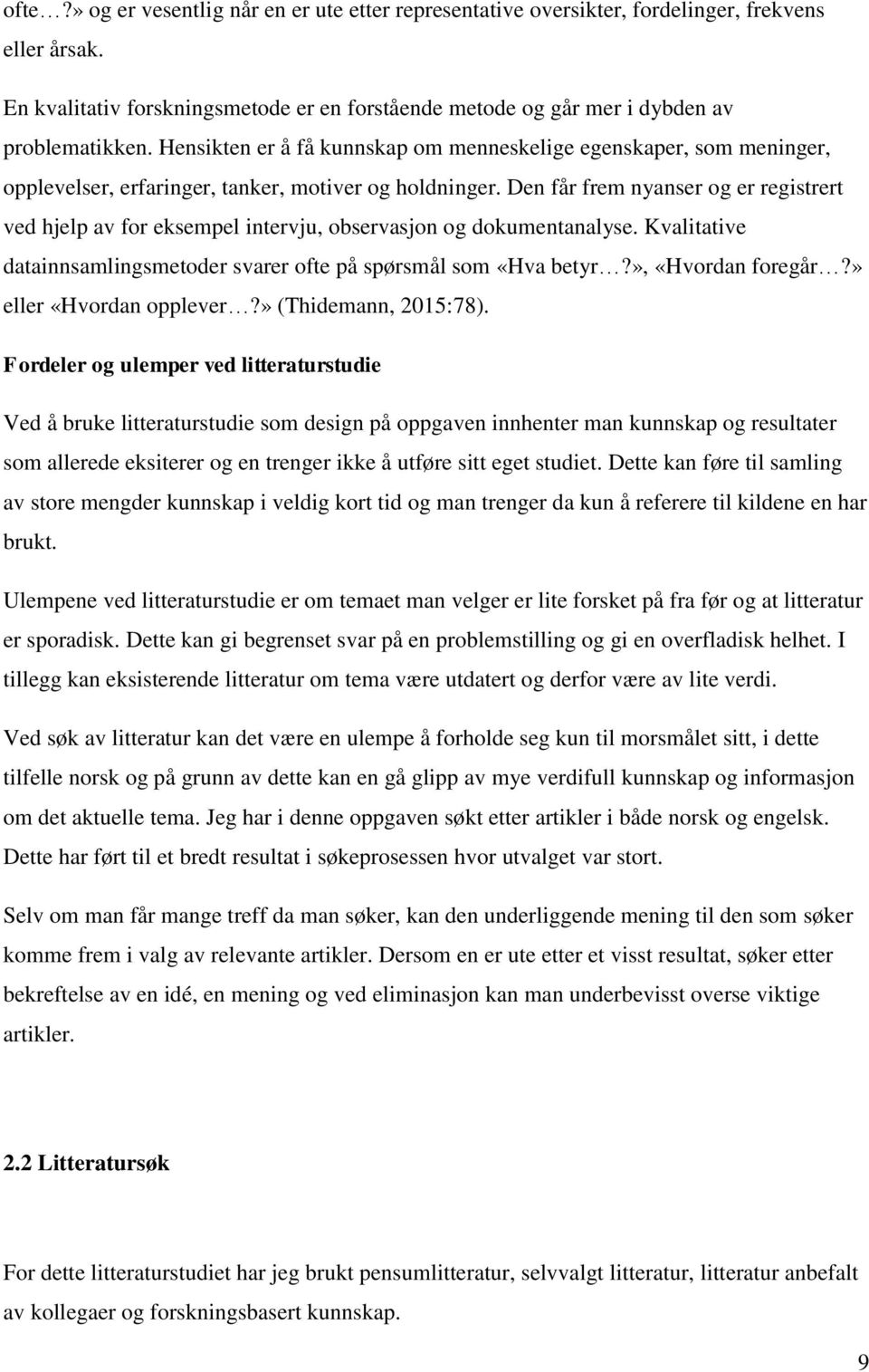 ofte…?» og er vesentlig når en er ute etter representative oversikter, fordelinger, frekvens eller årsak.

En kvalitativ forskningsmetode er en forstående metode og går mer i dybden av problematikken. Hensikten er å få kunnskap om menneskelige egenskaper, som meninger, opplevelser, erfaringer, tanker, motiver og holdninger. Den får frem nyanser og er registrert ved hjelp av for eksempel intervju, observasjon og dokumentanalyse. Kvalitative datainnsamlingsmetoder svarer ofte på spørsmål som «Hva betyr…?», «Hvordan foregår…?» eller «Hvordan opplever…?» (Thidemann, 2015:78).

Fordeler og ulemper ved litteraturstudie

Ved å bruke litteraturstudie som design på oppgaven innhenter man kunnskap og resultater som allerede eksiterer og en trenger ikke å utføre sitt eget studiet. Dette kan føre til samling av store mengder kunnskap i veldig kort tid og man trenger da kun å referere til kildene en har brukt.

Ulempene ved litteraturstudie er om temaet man velger er lite forsket på fra før og at litteratur er sporadisk. Dette kan gi begrenset svar på en problemstilling og gi en overfladisk helhet. I tillegg kan eksisterende litteratur om tema være utdatert og derfor være av lite verdi.

Ved søk av litteratur kan det være en ulempe å forholde seg kun til morsmålet sitt, i dette tilfelle norsk og på grunn av dette kan en gå glipp av mye verdifull kunnskap og informasjon om det aktuelle tema. Jeg har i denne oppgaven søkt etter artikler i både norsk og engelsk. Dette har ført til et bredt resultat i søkeprosessen hvor utvalget var stort.

Selv om man får mange treff da man søker, kan den underliggende mening til den som søker komme frem i valg av relevante artikler. Dersom en er ute etter et visst resultat, søker etter bekreftelse av en idé, en mening og ved eliminasjon kan man underbevisst overse viktige artikler.

2.2 Litteratursøk

For dette litteraturstudiet har jeg brukt pensumlitteratur, selvvalgt litteratur, litteratur anbefalt av kollegaer og forskningsbasert kunnskap.

9